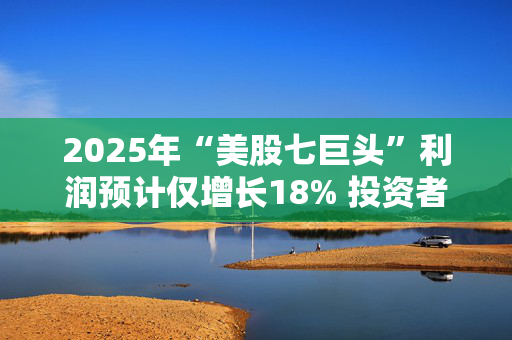 2025年“美股七巨头”利润预计仅增长18% 投资者